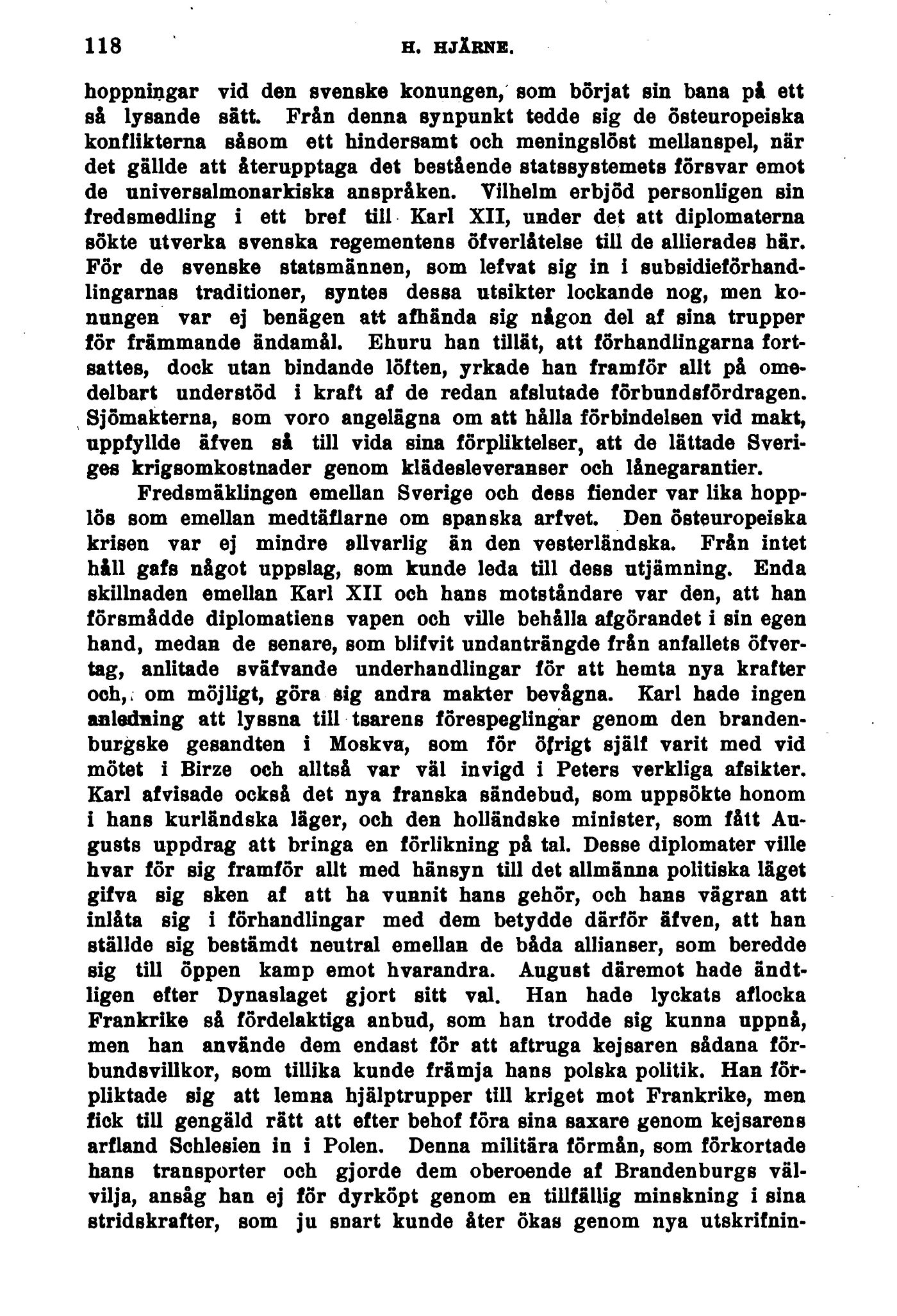 118 H. HJÄRNE.

hoppningar vid den svenske konungen, som börjat sin bana på ett så lysande sätt. Från denna synpunkt tedde sig de östeuropeiska konflikterna såsom ett hindersamt och meningslöst mellanspel, när det gällde att återupptaga det bestående statssystemets försvar emot de universalmonarkiska anspråken. Vilhelm erbjöd personligen sin fredsmedling i ett bref till Karl XII, under det att diplomaterna sökte utverka svenska regementens öfverlåtelse till de allierades här. För de svenske statsmännen, som lefvat sig in i subsidieförhandlingarnas traditioner, syntes dessa utsikter lockande nog, men konungen var ej benägen att afhända sig någon del af sina trupper för främmande ändamål. Ehuru han tillät, att förhandlingarna fortsattes, dock utan bindande löften, yrkade han framför allt på omedelbart understöd i kraft af de redan afslutade förbundsfördragen. Sjömakterna, som voro angelägna om att hålla förbindelsen vid makt, uppfyllde äfven så till vida sina förpliktelser, att de lättade Sveriges krigsomkostnader genom klädesleveranser och lånegarantier.

Fredsmäklingen emellan Sverige och dess fiender var lika hopplös som emellan medtäflarne om spanska arfvet. Den östeuropeiska krisen var ej mindre allvarlig än den vesterländska. Från intet håll gafs något uppslag, som kunde leda till dess utjämning. Enda skillnaden emellan Karl XII och hans motståndare var den, att han försmådde diplomatiens vapen och ville behålla afgörandet i sin egen hand, medan de senare, som blifvit undanträngde från anfallets öfvertag, anlitade sväfvande underhandlingar för att hemta nya krafter och, om möjligt, göra sig andra makter bevågna. Karl hade ingen anledning att lyssna till tsarens förespeglingar genom den brandenburgske gesandten i Moskva, som för öfrigt själf varit med vid mötet i Birze och alltså var väl invigd i Peters verkliga afsikter. Karl afvisade också det nya franska sändebud, som uppsökte honom i hans kurländska läger, och den holländske minister, som fått Augusts uppdrag att bringa en förlikning på tal. Desse diplomater ville hvar för sig framför allt med hänsyn till det allmänna politiska läget gifva sig sken af att ha vunnit hans gehör, och hans vägran att inlåta sig i förhandlingar med dem betydde därför äfven, att han ställde sig bestämdt neutral emellan de båda allianser, som beredde sig till öppen kamp emot hvarandra. August däremot hade ändtligen efter Dynaslaget gjort sitt val. Han hade lyckats aflocka Frankrike så fördelaktiga anbud, som han trodde sig kunna uppnå, men han använde dem endast för att aftruga kejsaren sådana förbundsvillkor, som tillika kunde främja hans polska politik. Han förpliktade sig att lemna hjälptrupper till kriget mot Frankrike, men fick till gengäld rätt att efter behof föra sina saxare genom kejsarens arfland Schlesien in i Polen. Denna militära förmån, som förkortade hans transporter och gjorde dem oberoende af Brandenburgs välvilja, ansåg han ej för dyrköpt genom en tillfällig minskning i sina stridskrafter, som ju snart kunde åter ökas genom nya utskrifnin-